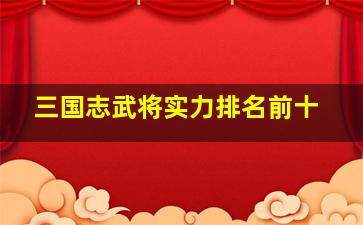 三国志武将实力排名前十